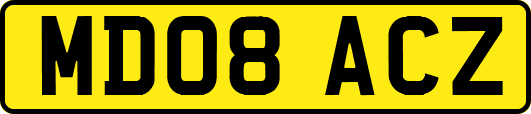 MD08 ACZ